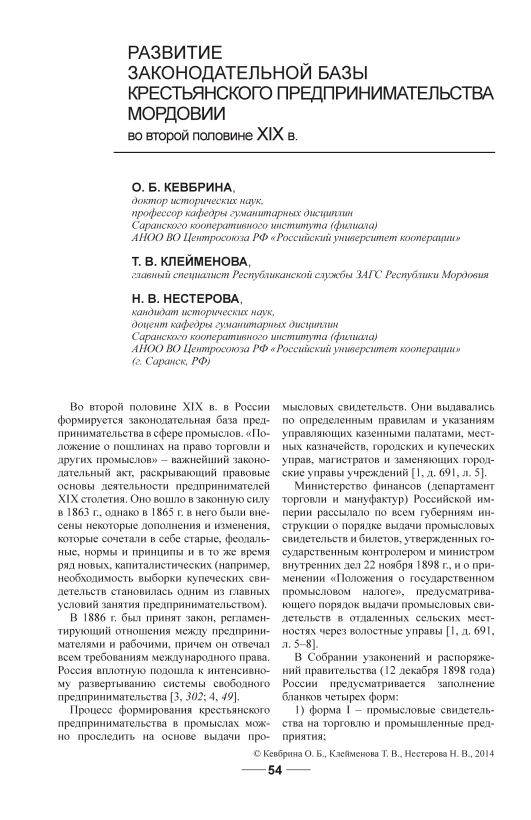 РАЗВИТИЕ ЗАКОНОДАТЕЛЬНОЙ БАЗЫ КРЕСТЬЯНСКОГО ПРЕДПРИНИМАТЕЛЬСТВА МОРДОВИИ
во второй половине XIX в.

О. Б. КЕВБРИНА,
доктор исторических наук,
профессор кафедры гуманитарных дисциплин
Саранского кооперативного института (филиала)
АНОО ВО Центросоюза РФ «Российский университет кооперации»

Т. В. КЛЕЙМЕНОВА,
главный специалист Республиканской службы ЗАГС Республики Мордовия

Н. В. НЕСТЕРОВА,
кандидат исторических наук,
доцент кафедры гуманитарных дисциплин
Саранского кооперативного института (филиала)
АНОО ВО Центросоюза РФ «Российский университет кооперации»
(г. Саранск, РФ)

Во второй половине XIX в. в России формируется законодательная база предпринимательства в сфере промыслов. «Положение о пошлинах на право торговли и других промыслов» – важнейший законодательный акт, раскрывающий правовые основы деятельности предпринимателей XIX столетия. Оно вошло в законную силу в 1863 г., однако в 1865 г. в него были внесены некоторые дополнения и изменения, которые сочетали в себе старые, феодальные, нормы и принципы и в то же время ряд новых, капиталистических (например, необходимость выборки купеческих свидетельств становилась одним из главных условий занятия предпринимательством).

В 1886 г. был принят закон, регламентирующий отношения между предпринимателями и рабочими, причем он отвечал всем требованиям международного права. Россия вплотную подошла к интенсивному развертыванию системы свободного предпринимательства [3, 302; 4, 49].

Процесс формирования крестьянского предпринимательства в промыслах можно проследить на основе выдачи промысловых свидетельств. Они выдавались по определенным правилам и указаниям управляющих казенными палатами, местных казначейств, городских и купеческих управ, магистратов и заменяющих городские управы учреждений [1, д. 691, л. 5].

Министерство финансов (департамент торговли и мануфактур) Российской империи рассылало по всем губерниям инструкции о порядке выдачи промысловых свидетельств и билетов, утвержденных государственным контролером и министром внутренних дел 22 ноября 1898 г., и о применении «Положения о государственном промысловом налоге», предусматривающего порядок выдачи промысловых свидетельств в отдаленных сельских местностях через волостные управы [1, д. 691, л. 5–8].

В Собрании узаконений и распоряжений правительства (12 декабря 1898 года) России предусматривается заполнение бланков четырех форм:

1) форма 1 – промысловые свидетельства на торговлю и промышленные предприятия;

© Кевбрина О. Б., Клейменова Т. В., Нестерова Н. В., 2014

54